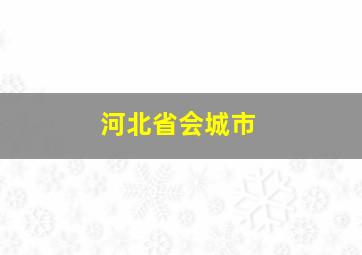 河北省会城市